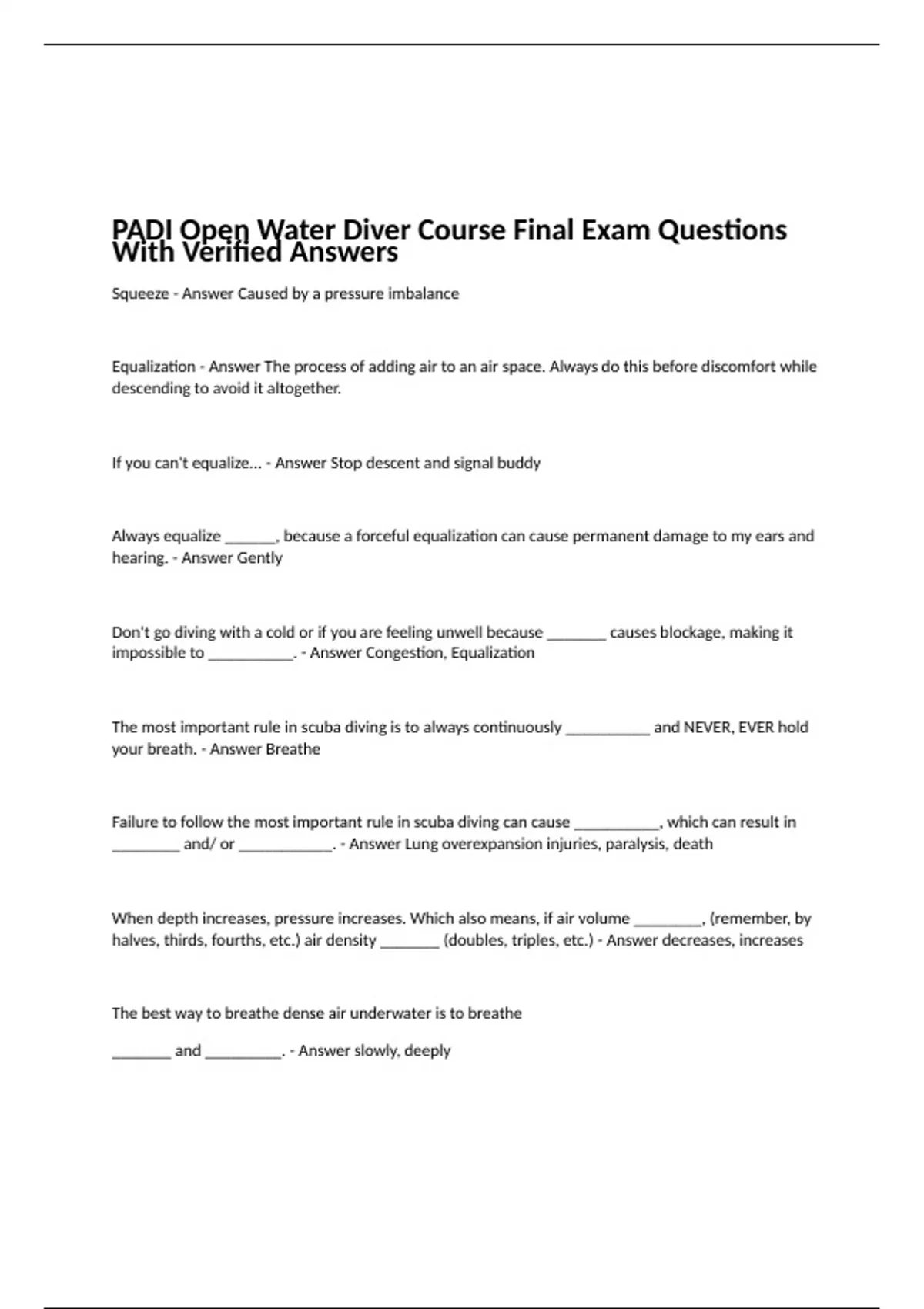 PADI Open Water Diver Course Final Exam Questions With Verified Answers

Squeeze - Answer Caused by a pressure imbalance

Equalization - Answer The process of adding air to an air space. Always do this before discomfort while descending to avoid it altogether.

If you can't equalize... - Answer Stop descent and signal buddy

Always equalize ______, because a forceful equalization can cause permanent damage to my ears and hearing. - Answer Gently

Don't go diving with a cold or if you are feeling unwell because _______ causes blockage, making it impossible to __________. - Answer Congestion, Equalization

The most important rule in scuba diving is to always continuously __________ and NEVER, EVER hold your breath. - Answer Breathe

Failure to follow the most important rule in scuba diving can cause __________, which can result in ________ and/ or ___________. - Answer Lung overexpansion injuries, paralysis, death

When depth increases, pressure increases. Which also means, if air volume ________, (remember, by halves, thirds, fourths, etc.) air density _______ (doubles, triples, etc.) - Answer decreases, increases

The best way to breathe dense air underwater is to breathe

_______ and _________. - Answer slowly, deeply